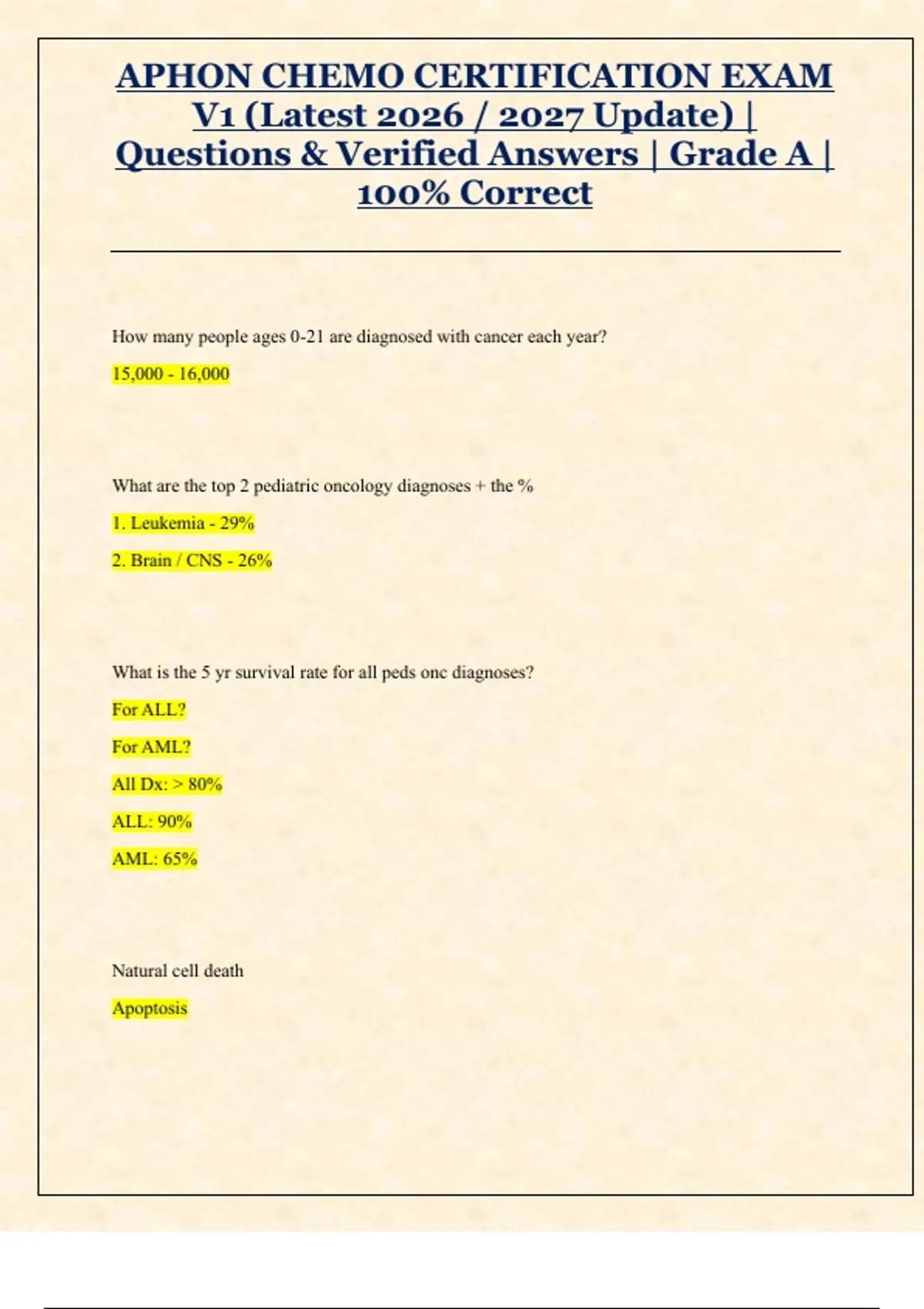 APHON CHEMO CERTIFICATION EXAM V1 (Latest 2026 / 2027 Update) | Questions & Verified Answers | Grade A | 100% Correct

How many people ages 0-21 are diagnosed with cancer each year?

15,000 - 16,000

What are the top 2 pediatric oncology diagnoses + the %

1. Leukemia - 29%

2. Brain / CNS - 26%

What is the 5 yr survival rate for all peds onc diagnoses?

For ALL?

For AML?

All Dx: > 80%

ALL: 90%

AML: 65%

Natural cell death

Apoptosis